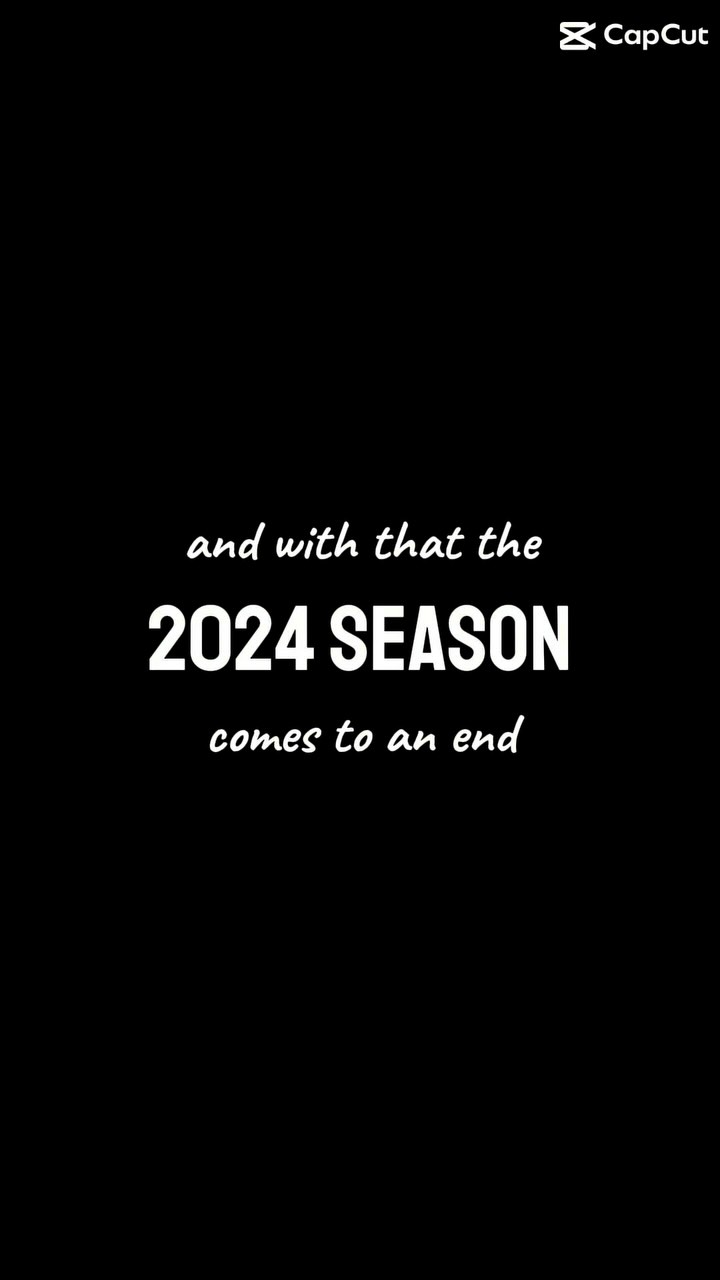 CapCut

and with that the

2024 SEASON

comes to an end